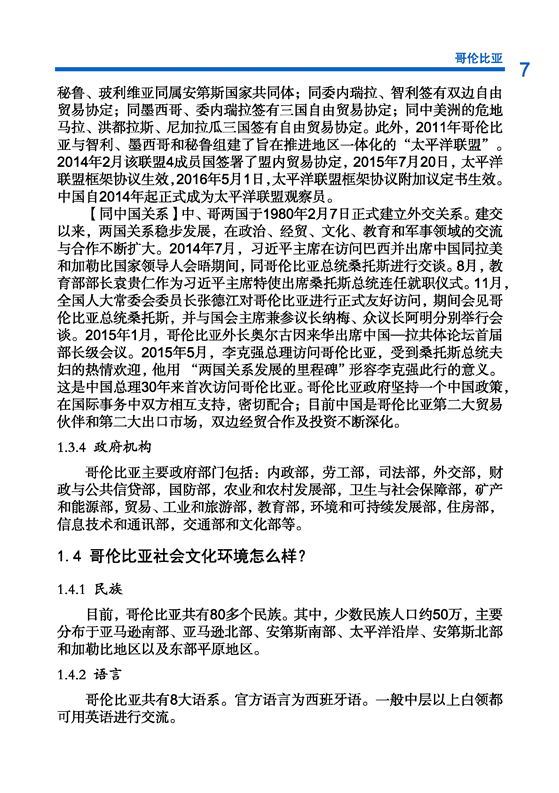 哥伦比亚 7

秘鲁、玻利维亚同属安第斯国家共同体；同委内瑞拉、智利签有双边自由贸易协定；同墨西哥、委内瑞拉签有三国自由贸易协定；同中美洲的危地马拉、洪都拉斯、尼加拉瓜三国签有自由贸易协定。此外，2011年哥伦比亚与智利、墨西哥和秘鲁组建了旨在推进地区一体化的“太平洋联盟”。2014年2月该联盟4成员国签署了盟内贸易协定，2015年7月20日，太平洋联盟框架协议生效，2016年5月1日，太平洋联盟框架协议附加议定书生效。中国自2014年起正式成为太平洋联盟观察员。

【同中国关系】中、哥两国于1980年2月7日正式建立外交关系。建交以来，两国关系稳步发展，在政治、经贸、文化、教育和军事领域的交流与合作不断扩大。2014年7月，习近平主席在访问巴西并出席中国同拉美和加勒比国家领导人会晤期间，同哥伦比亚总统桑托斯进行交谈。8月，教育部部长袁贵仁作为习近平主席特使出席桑托斯总统连任就职仪式。11月，全国人大常委会委员长张德江对哥伦比亚进行正式友好访问，期间会见哥伦比亚总统桑托斯，并与国会主席兼参议长纳梅、众议长阿明分别举行会谈。2015年1月，哥伦比亚外长奥尔古因来华出席中国—拉共体论坛首届部长级会议。2015年5月，李克强总理访问哥伦比亚，受到桑托斯总统夫妇的热情欢迎，他用“两国关系发展的里程碑”形容李克强此行的意义。这是中国总理30年来首次访问哥伦比亚。哥伦比亚政府坚持一个中国政策，在国际事务中双方相互支持，密切配合；目前中国是哥伦比亚第二大贸易伙伴和第二大出口市场，双边经贸合作及投资不断深化。

1.3.4 政府机构

哥伦比亚主要政府部门包括：内政部，劳工部，司法部，外交部，财政与公共信贷部，国防部，农业和农村发展部，卫生与社会保障部，矿产和能源部，贸易、工业和旅游部，教育部，环境和可持续发展部，住房部，信息技术和通讯部，交通部和文化部等。

1.4 哥伦比亚社会文化环境怎么样？

1.4.1 民族

目前，哥伦比亚共有80多个民族。其中，少数民族人口约50万，主要分布于亚马逊南部、亚马逊北部、安第斯南部、太平洋沿岸、安第斯北部和加勒比地区以及东部平原地区。

1.4.2 语言

哥伦比亚共有8大语系。官方语言为西班牙语。一般中层以上白领都可用英语进行交流。